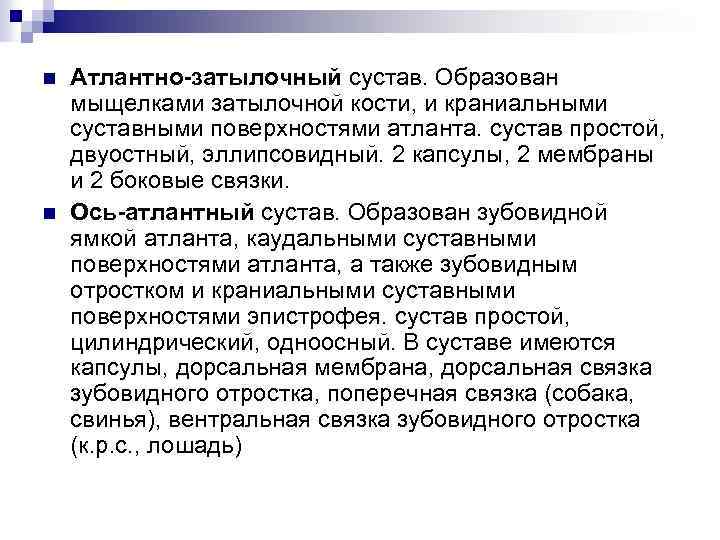 • Атлантно-затылочный сустав. Образован мыщелками затылочной кости, и краниальными суставными поверхностями атланта. сустав простой, двуостный, эллипсовидный. 2 капсулы, 2 мембраны и 2 боковые связки.

• Ось-атлантный сустав. Образован зубовидной ямкой атланта, каудальными суставными поверхностями атланта, а также зубовидным отростком и краниальными суставными поверхностями эпистрофея. сустав простой, цилиндрический, одноосный. В суставе имеются капсулы, дорсальная мембрана, дорсальная связка зубовидного отростка, поперечная связка (собака, свинья), вентральная связка зубовидного отростка (к.р.с., лошадь)